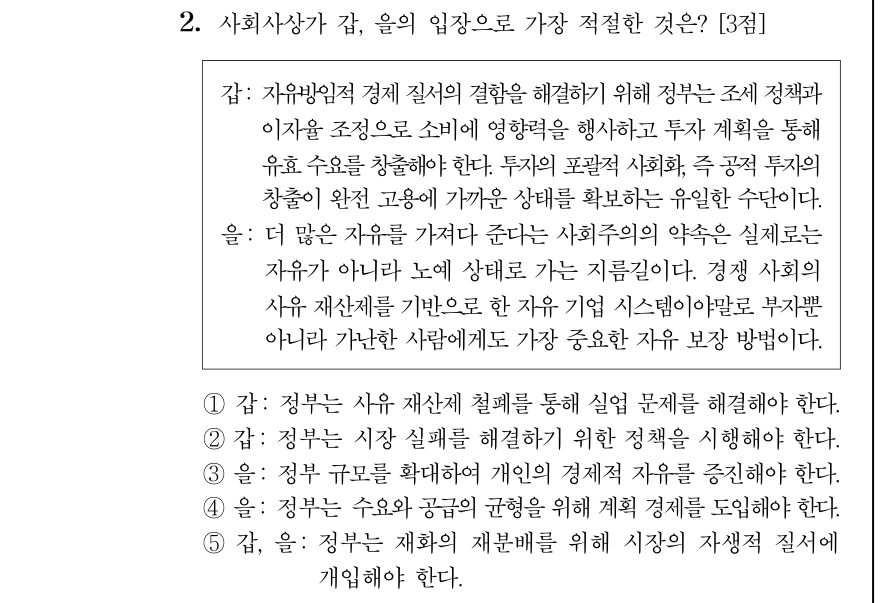 2. 사회사상가 갑, 을의 입장으로 가장 적절한 것은? [3점]

갑: 자유방임적 경제 질서의 결함을 해결하기 위해 정부는 조세 정책과 이자율 조정으로 소비에 영향력을 행사하고 투자 계획을 통해 유효 수요를 창출해야 한다. 투자의 포괄적 사회화, 즉 공적 투자의 창출이 완전 고용에 가까운 상태를 확보하는 유일한 수단이다.
을: 더 많은 자유를 가져다 준다는 사회주의의 약속은 실제로는 자유가 아니라 노예 상태로 가는 지름길이다. 경쟁 사회의 사유 재산제를 기반으로 한 자유 기업 시스템이야말로 부자뿐 아니라 가난한 사람에게도 가장 중요한 자유 보장 방법이다.

① 갑: 정부는 사유 재산제 철폐를 통해 실업 문제를 해결해야 한다.
② 갑: 정부는 시장 실패를 해결하기 위한 정책을 시행해야 한다.
③ 을: 정부 규모를 확대하여 개인의 경제적 자유를 증진해야 한다.
④ 을: 정부는 수요와 공급의 균형을 위해 계획 경제를 도입해야 한다.
⑤ 갑, 을: 정부는 재화의 재분배를 위해 시장의 자생적 질서에 개입해야 한다.